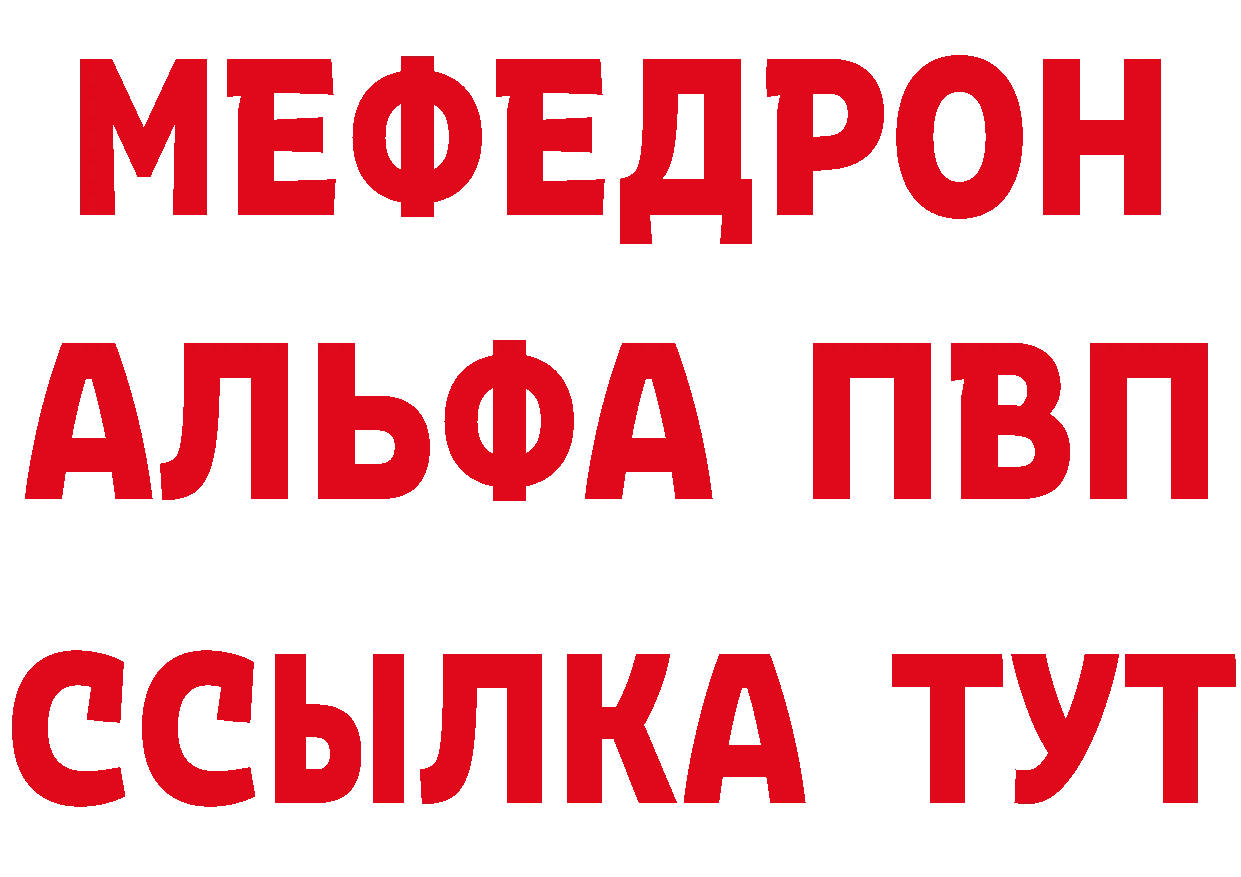 МЕФЕДРОН
АЛЬФА ПВП
ССЫЛКА ТУТ